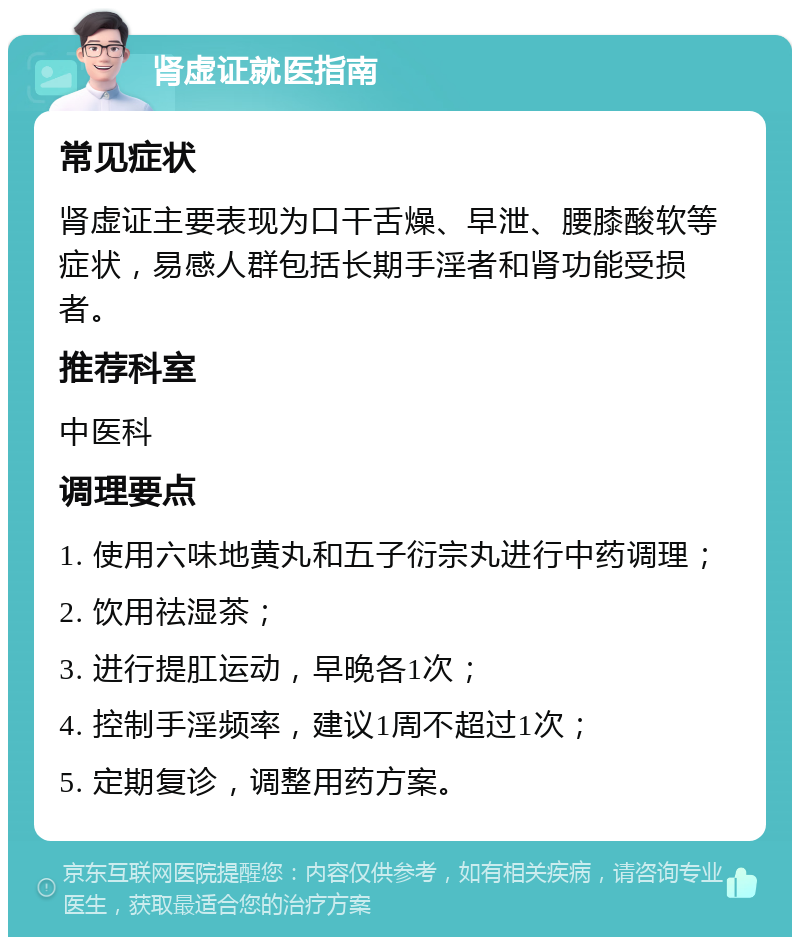 肾虚证就医指南

常见症状

肾虚证主要表现为口干舌燥、早泄、腰膝酸软等症状，易感人群包括长期手淫者和肾功能受损者。

推荐科室

中医科

调理要点

1. 使用六味地黄丸和五子衍宗丸进行中药调理；

2. 饮用祛湿茶；

3. 进行提肛运动，早晚各1次；

4. 控制手淫频率，建议1周不超过1次；

5. 定期复诊，调整用药方案。

京东互联网医院提醒您：内容仅供参考，如有相关疾病，请咨询专业医生，获取最适合您的治疗方案